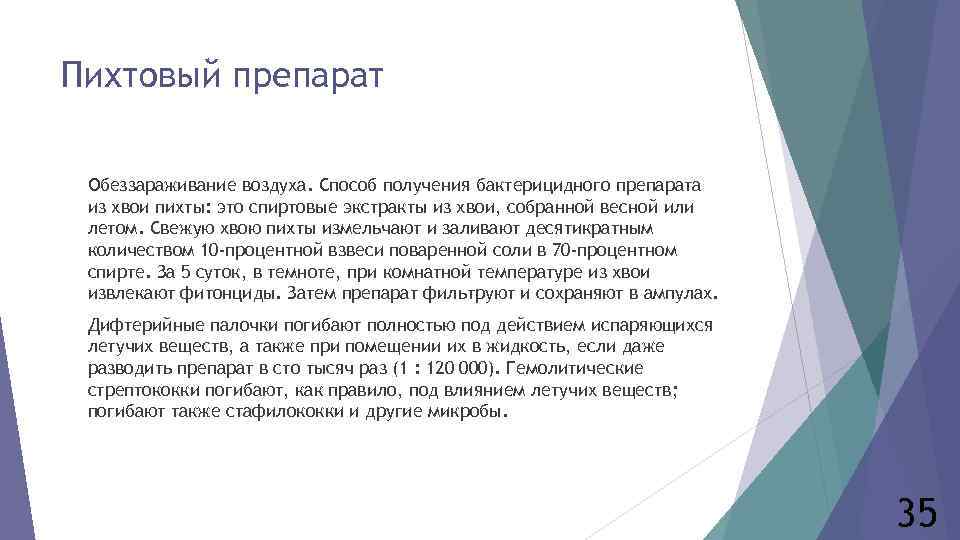 Пихтовый препарат

Обеззараживание воздуха. Способ получения бактерицидного препарата из хвои пихты: это спиртовые экстракты из хвои, собранной весной или летом. Свежую хвою пихты измельчают и заливают десятикратным количеством 10-процентной взвеси поваренной соли в 70-процентном спирте. За 5 суток, в темноте, при комнатной температуре из хвои извлекают фитонциды. Затем препарат фильтруют и сохраняют в ампулах.

Дифтерийные палочки погибают полностью под действием испаряющихся летучих веществ, а также при помещении их в жидкость, если даже разводить препарат в сто тысяч раз (1 : 120 000). Гемолитические стрептококки погибают, как правило, под влиянием летучих веществ; погибают также стафилококки и другие микробы.

35